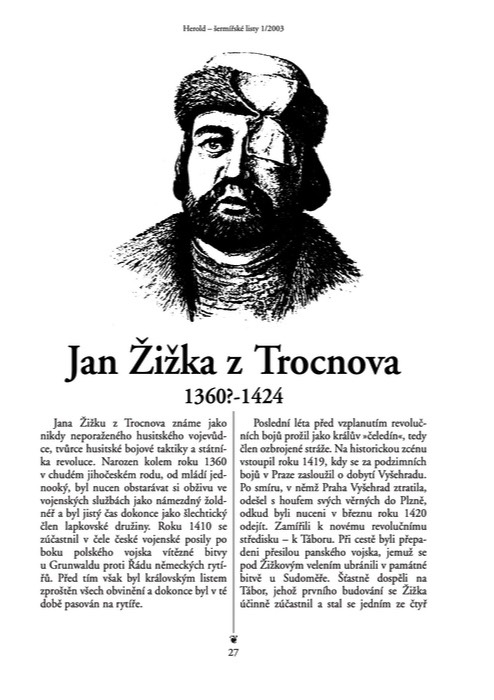 Herold – šermířské listy 1/2003

Jan Žižka z Trocnova

1360?-1424

Jana Žižku z Trocnova známe jako nikdy neporaženého husitského vojevůdce, tvůrce husitské bojové taktiky a státníka revoluce. Narozen kolem roku 1360 v chudém jihočeském rodu, od mládí jednooký, byl nucen obstarávat si obživu ve vojenských službách jako námezdný žoldnéř a byl jistý čas dokonce jako šlechtický člen lapkovské družiny. Roku 1410 se zúčastnil v čele české vojenské posily po boku polského vojska vítězné bitvy u Grunwaldu proti Řádu německých rytířů. Před tím však byl královským listem zproštěn všech obvinění a dokonce byl v té době pasován na rytíře.

Poslední léta před vzplanutím revolučních bojů prožil jako králův »čeledín«, tedy člen ozbrojené stráže. Na historickou zcénu vstoupil roku 1419, kdy se za podzimních bojů v Praze zasloužil o dobytí Vyšehradu. Po smíru, v němž Praha Vyšehrad ztratila, odešel s houfem svých věrných do Plzně, odkud byli nuceni v březnu roku 1420 odejít. Zamířili k novému revolučnímu středisku – k Táboru. Při cestě byli přepadeni přesilou panského vojska, jemuž se pod Žižkovým velením ubránili v památné bitvě u Sudoměře. Šťastně dospěli na Tábor, jehož prvního budování se Žižka účinně zúčastnil a stal se jedním ze čtyř

27